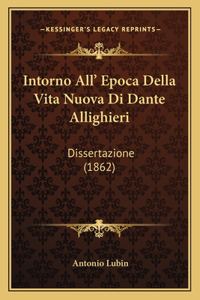 —KESSINGER'S LEGACY REPRINTS—

Intorno All' Epoca Della Vita Nuova Di Dante Allighieri

Dissertazione (1862)

Antonio Lubin